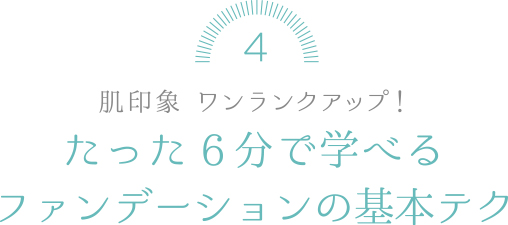 4

肌印象 ワンランクアップ！

たった6分で学べる
ファンデーションの基本テク